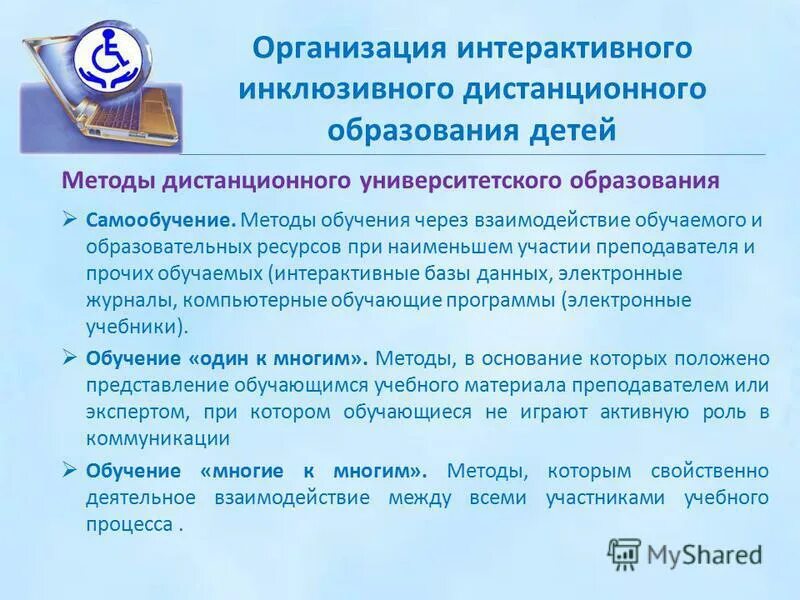 Организация интерактивного инклюзивного дистанционного образования детей

Методы дистанционного университетского образования

➢ Самообучение. Методы обучения через взаимодействие обучаемого и образовательных ресурсов при наименьшем участии преподавателя и прочих обучаемых (интерактивные базы данных, электронные журналы, компьютерные обучающие программы (электронные учебники).

➢ Обучение «один к многим». Методы, в основание которых положено представление обучающимся учебного материала преподавателем или экспертом, при котором обучающиеся не играют активную роль в коммуникации

➢ Обучение «многие к многим». Методы, которым свойственно деятельное взаимодействие между всеми участниками учебного процесса .

MyShared